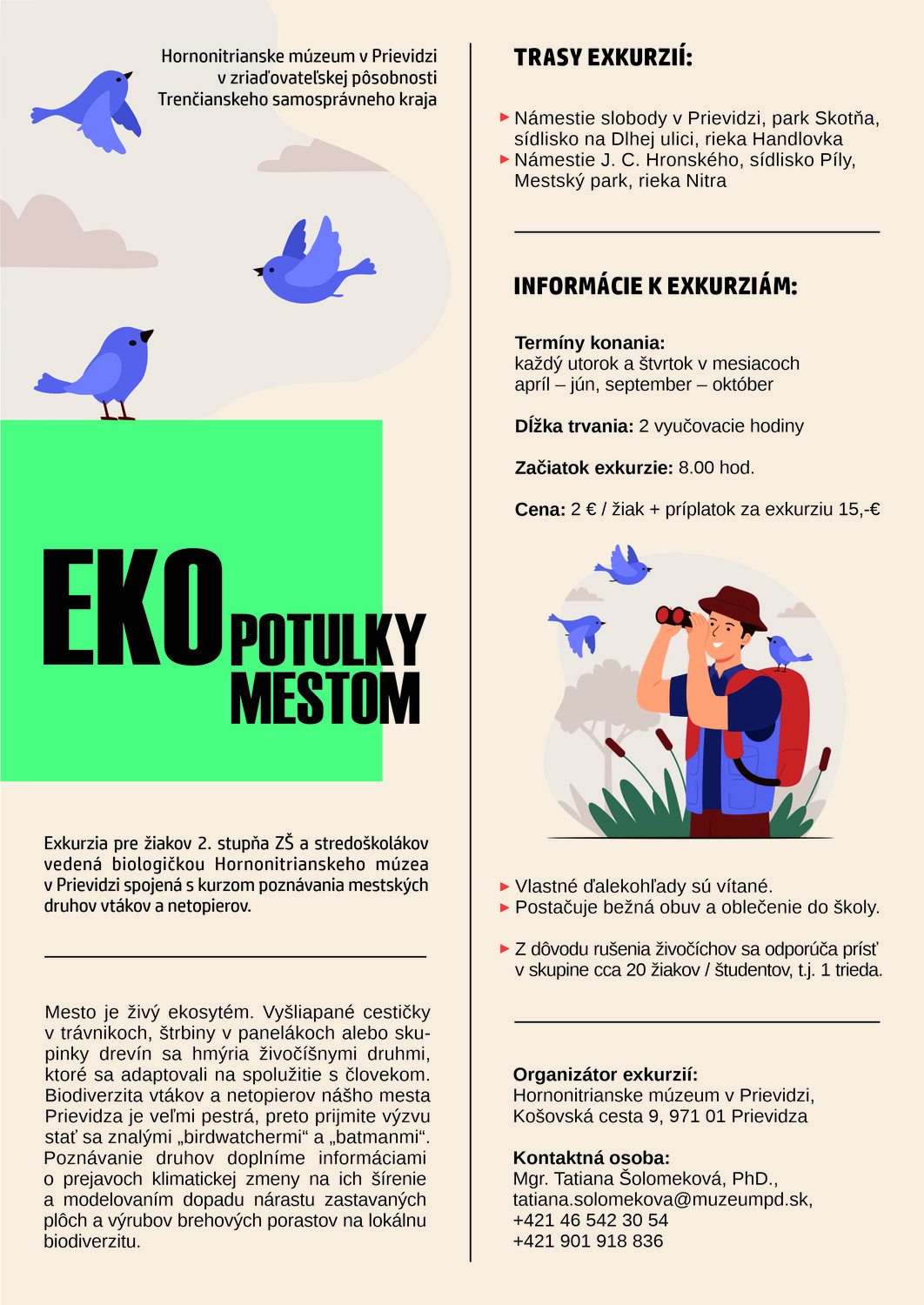 Hornonitrianske múzeum v Prievidzi v zriaďovateľskej pôsobnosti Trenčianskeho samosprávneho kraja

EKO POTULKY MESTOM

Exkurzia pre žiakov 2. stupňa ZŠ a stredoškolákov vedená biologičkou Hornonitrianskeho múzea v Prievidzi spojená s kurzom poznávania mestských druhov vtákov a netopierov.

Mesto je živý ekosytém. Vyšliapané cestičky v trávnikoch, štrbiny v panelákoch alebo skupinky drevín sa hmýria živočíšnymi druhmi, ktoré sa adaptovali na spolužitie s človekom. Biodiverzita vtákov a netopierov nášho mesta Prievidza je veľmi pestrá, preto prijmite výzvu stať sa znalými „birdwatchermi“ a „batmanmi“. Poznávanie druhov doplníme informáciami o prejavoch klimatickej zmeny na ich šírenie a modelovaním dopadu nárastu zastavaných plôch a výrubov brehových porastov na lokálnu biodiverzitu.

TRASY EXKURZIÍ:

Námestie slobody v Prievidzi, park Skotňa, sídlisko na Dlhej ulici, rieka Handlovka
Námestie J. C. Hronského, sídlisko Píly, Mestský park, rieka Nitra

INFORMÁCIE K EXKURZIÁM:

Termíny konania:
každý utorok a štvrtok v mesiacoch apríl – jún, september – október

Dĺžka trvania: 2 vyučovacie hodiny

Začiatok exkurzie: 8.00 hod.

Cena: 2 € / žiak + príplatok za exkurziu 15,-€

Vlastné ďalekohľady sú vítané.
Postačuje bežná obuv a oblečenie do školy.

Z dôvodu rušenia živočíchov sa odporúča prísť v skupine cca 20 žiakov / študentov, t.j. 1 trieda.

Organizátor exkurzií:
Hornonitrianske múzeum v Prievidzi, Košovská cesta 9, 971 01 Prievidza

Kontaktná osoba:
Mgr. Tatiana Šolomeková, PhD.,
tatiana.solomekova@muzeumpd.sk,
+421 46 542 30 54
+421 901 918 836